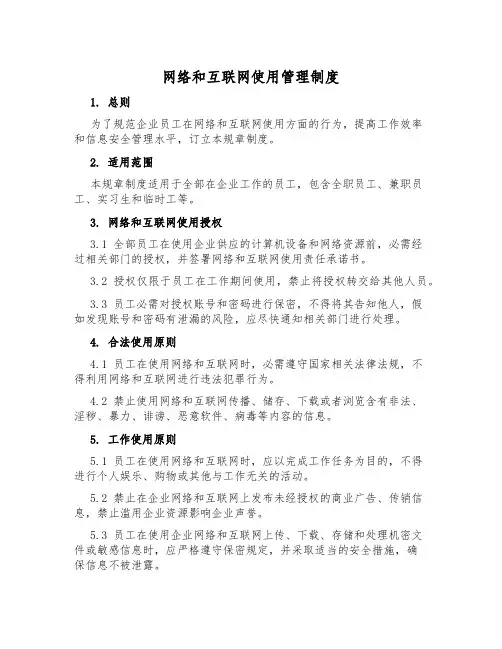 网络和互联网使用管理制度

1. 总则

为了规范企业员工在网络和互联网使用方面的行为，提高工作效率和信息安全管理水平，订立本规章制度。

2. 适用范围

本规章制度适用于全部在企业工作的员工，包含全职员工、兼职员工、实习生和临时工等。

3. 网络和互联网使用授权

3.1 全部员工在使用企业供应的计算机设备和网络资源前，必需经过相关部门的授权，并签署网络和互联网使用责任承诺书。

3.2 授权仅限于员工在工作期间使用，禁止将授权转交给其他人员。

3.3 员工必需对授权账号和密码进行保密，不得将其告知他人，假如发现账号和密码有泄漏的风险，应尽快通知相关部门进行处理。

4. 合法使用原则

4.1 员工在使用网络和互联网时，必需遵守国家相关法律法规，不得利用网络和互联网进行违法犯罪行为。

4.2 禁止使用网络和互联网传播、储存、下载或者浏览含有非法、淫秽、暴力、诽谤、恶意软件、病毒等内容的信息。

5. 工作使用原则

5.1 员工在使用网络和互联网时，应以完成工作任务为目的，不得进行个人娱乐、购物或其他与工作无关的活动。

5.2 禁止在企业网络和互联网上发布未经授权的商业广告、传销信息，禁止滥用企业资源影响企业声誉。

5.3 员工在使用企业网络和互联网上传、下载、存储和处理机密文件或敏感信息时，应严格遵守保密规定，并采取适当的安全措施，确保信息不被泄露。